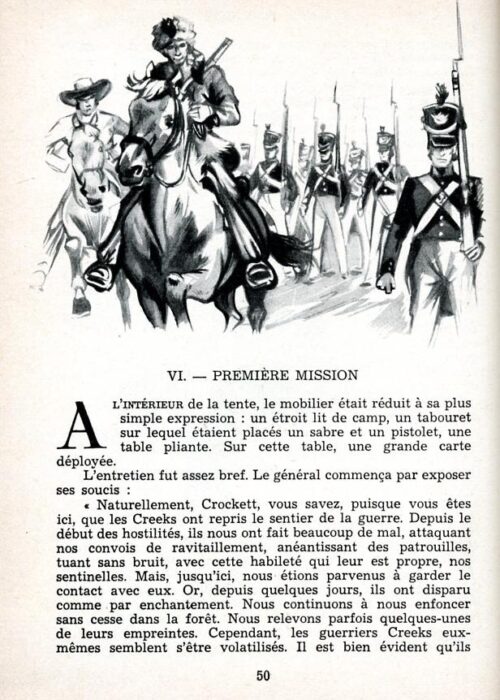 VI. — PREMIÈRE MISSION

A L'INTÉRIEUR de la tente, le mobilier était réduit à sa plus simple expression : un étroit lit de camp, un tabouret sur lequel étaient placés un sabre et un pistolet, une table pliante. Sur cette table, une grande carte déployée.

L'entretien fut assez bref. Le général commença par exposer ses soucis :

« Naturellement, Crockett, vous savez, puisque vous êtes ici, que les Creeks ont repris le sentier de la guerre. Depuis le début des hostilités, ils nous ont fait beaucoup de mal, attaquant nos convois de ravitaillement, anéantissant des patrouilles, tuant sans bruit, avec cette habileté qui leur est propre, nos sentinelles. Mais, jusqu'ici, nous étions parvenus à garder le contact avec eux. Or, depuis quelques jours, ils ont disparu comme par enchantement. Nous continuons à nous enfoncer sans cesse dans la forêt. Nous relevons parfois quelques-unes de leurs empreintes. Cependant, les guerriers Creeks eux-mêmes semblent s'être volatilisés. Il est bien évident qu'ils

50